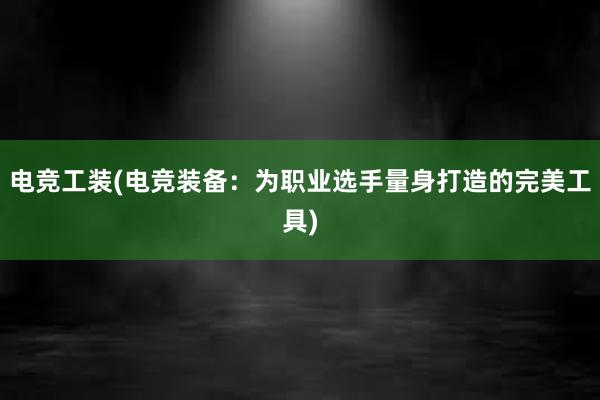 电竞工装(电竞装备：为职业选手量身打造的完美工具)